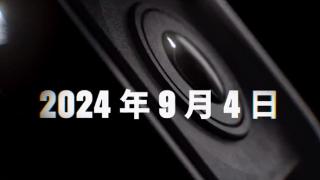 2024 年 9 月 4 日